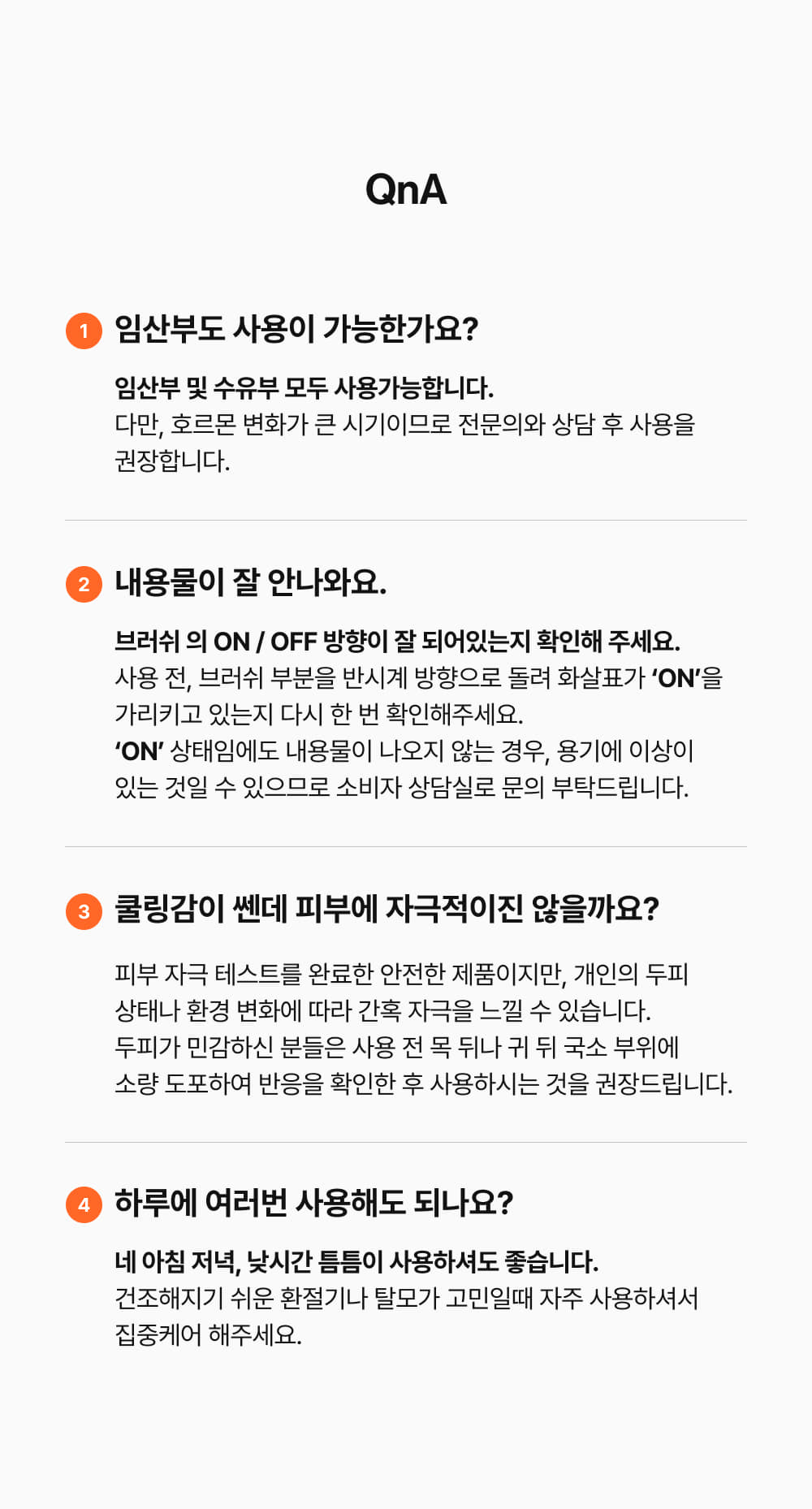 QnA

1 임산부도 사용이 가능한가요?

임산부 및 수유부 모두 사용가능합니다. 다만, 호르몬 변화가 큰 시기이므로 전문의와 상담 후 사용을 권장합니다.

2 내용물이 잘 안나와요.

브러쉬 의 ON / OFF 방향이 잘 되어있는지 확인해 주세요. 사용 전, 브러쉬 부분을 반시계 방향으로 돌려 화살표가 'ON'을 가리키고 있는지 다시 한 번 확인해주세요. 'ON' 상태임에도 내용물이 나오지 않는 경우, 용기에 이상이 있는 것일 수 있으므로 소비자 상담실로 문의 부탁드립니다.

3 쿨링감이 쎈데 피부에 자극적이진 않을까요?

피부 자극 테스트를 완료한 안전한 제품이지만, 개인의 두피 상태나 환경 변화에 따라 간혹 자극을 느낄 수 있습니다. 두피가 민감하신 분들은 사용 전 목 뒤나 귀 뒤 국소 부위에 소량 도포하여 반응을 확인한 후 사용하시는 것을 권장드립니다.

4 하루에 여러번 사용해도 되나요?

네 아침 저녁, 낮시간 틈틈이 사용하셔도 좋습니다. 건조해지기 쉬운 환절기나 탈모가 고민일때 자주 사용하셔서 집중케어 해주세요.